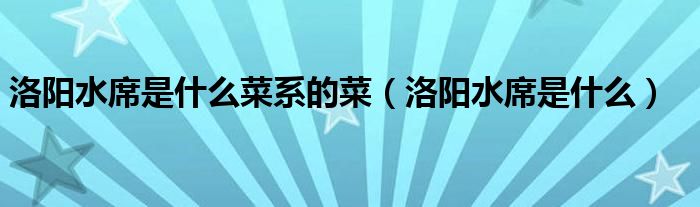 洛阳水席是什么菜系的菜（洛阳水席是什么）